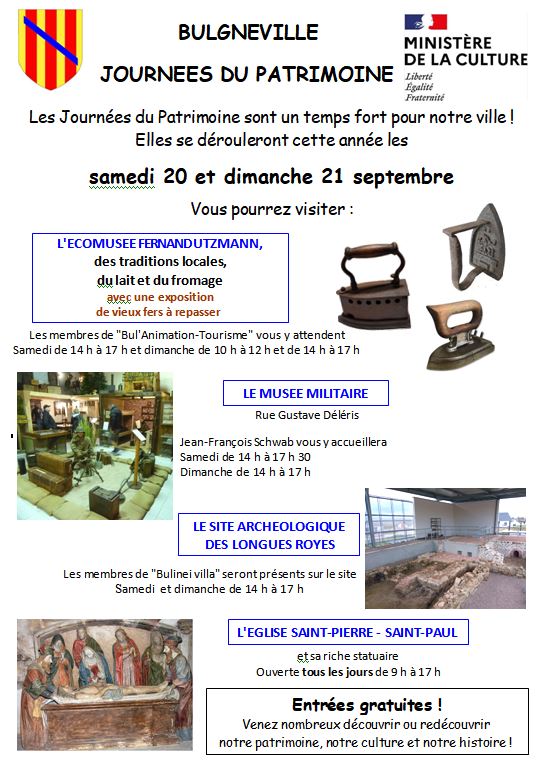 BULGNEVILLE

JOURNEES DU PATRIMOINE

MINISTÈRE DE LA CULTURE
Liberté
Égalité
Fraternité

Les Journées du Patrimoine sont un temps fort pour notre ville ! Elles se dérouleront cette année les

samedi 20 et dimanche 21 septembre

Vous pourrez visiter :

L'ECOMUSEE FERNANDUTZMANN, des traditions locales, du lait et du fromage
avec une exposition de vieux fers à repasser

Les membres de "Bul'Animation-Tourisme" vous y attendent
Samedi de 14 h à 17 h et dimanche de 10 h à 12 h et de 14 h à 17 h

LE MUSEE MILITAIRE
Rue Gustave Déléris

Jean-François Schwab vous y accueillera
Samedi de 14 h à 17 h 30
Dimanche de 14 h à 17 h

LE SITE ARCHEOLOGIQUE DES LONGUES ROYES

Les membres de "Bulinei villa" seront présents sur le site
Samedi et dimanche de 14 h à 17 h

L'EGLISE SAINT-PIERRE - SAINT-PAUL

et sa riche statuaire
Ouverte tous les jours de 9 h à 17 h

Entrées gratuites !
Venez nombreux découvrir ou redécouvrir notre patrimoine, notre culture et notre histoire !